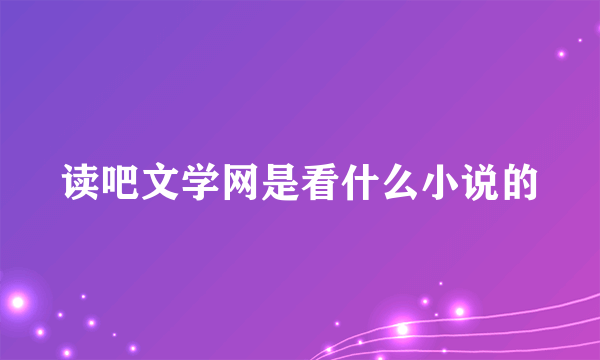 读吧文学网是看什么小说的